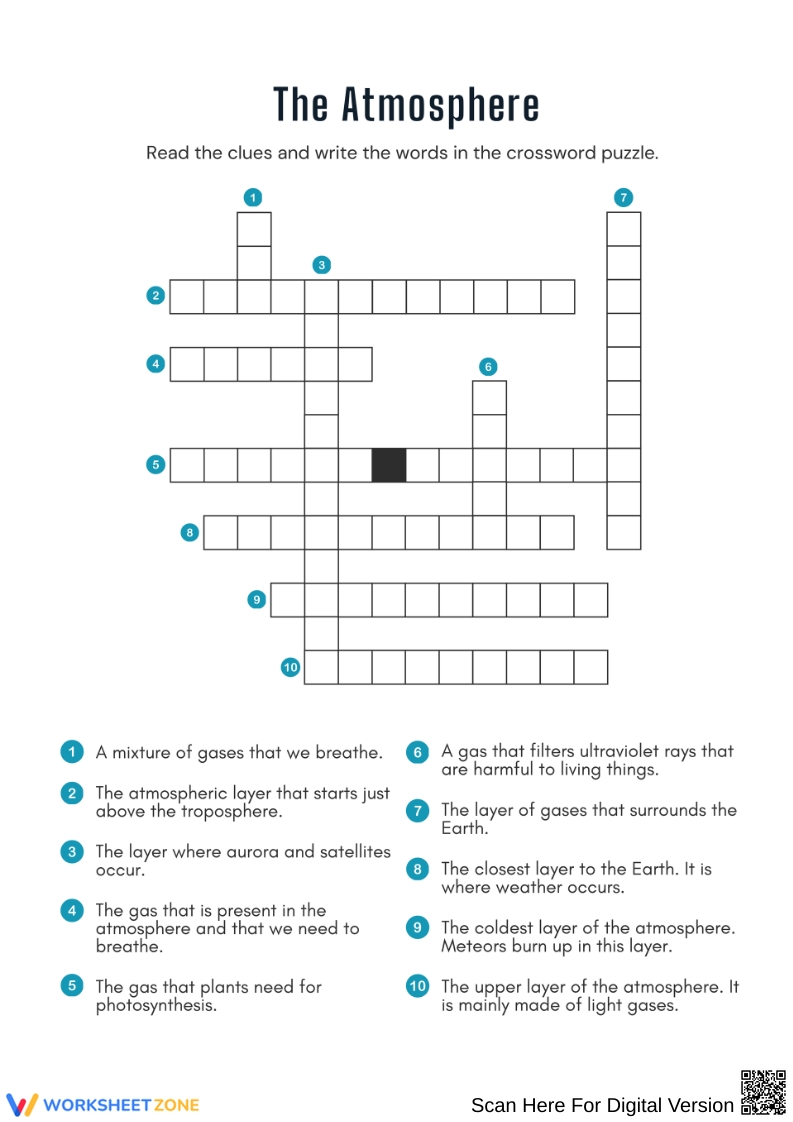 The Atmosphere

Read the clues and write the words in the crossword puzzle.

1
7
3
2
4
6
5
8
9
10

1 A mixture of gases that we breathe.

2 The atmospheric layer that starts just above the troposphere.

3 The layer where aurora and satellites occur.

4 The gas that is present in the atmosphere and that we need to breathe.

5 The gas that plants need for photosynthesis.

6 A gas that filters ultraviolet rays that are harmful to living things.

7 The layer of gases that surrounds the Earth.

8 The closest layer to the Earth. It is where weather occurs.

9 The coldest layer of the atmosphere. Meteors burn up in this layer.

10 The upper layer of the atmosphere. It is mainly made of light gases.

WORKSHEETZONE

Scan Here For Digital Version